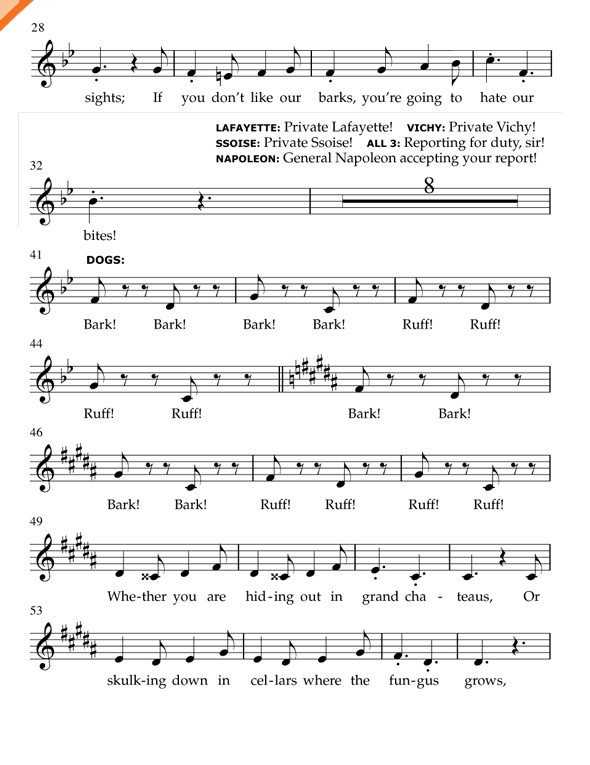 28

sights; If you don't like our barks, you're going to hate our

LAFAYETTE: Private Lafayette! VICHY: Private Vichy!
SSOISE: Private Ssoise! ALL 3: Reporting for duty, sir!
NAPOLEON: General Napoleon accepting your report!

32

8

bites!

41
DOGS:

Bark! Bark! Bark! Bark! Ruff! Ruff!

44

Ruff! Ruff! Bark! Bark!

46

Bark! Bark! Ruff! Ruff! Ruff! Ruff!

49

Whe-ther you are hid-ing out in grand cha - teaus, Or

53

skulk-ing down in cel-lars where the fun-gus grows,